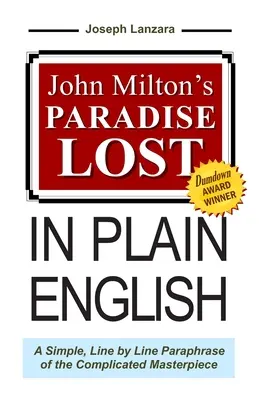 Joseph Lanzara

John Milton's
PARADISE
LOST

Dumdown
AWARD
WINNER

IN PLAIN
ENGLISH

A Simple, Line by Line Paraphrase of the Complicated Masterpiece